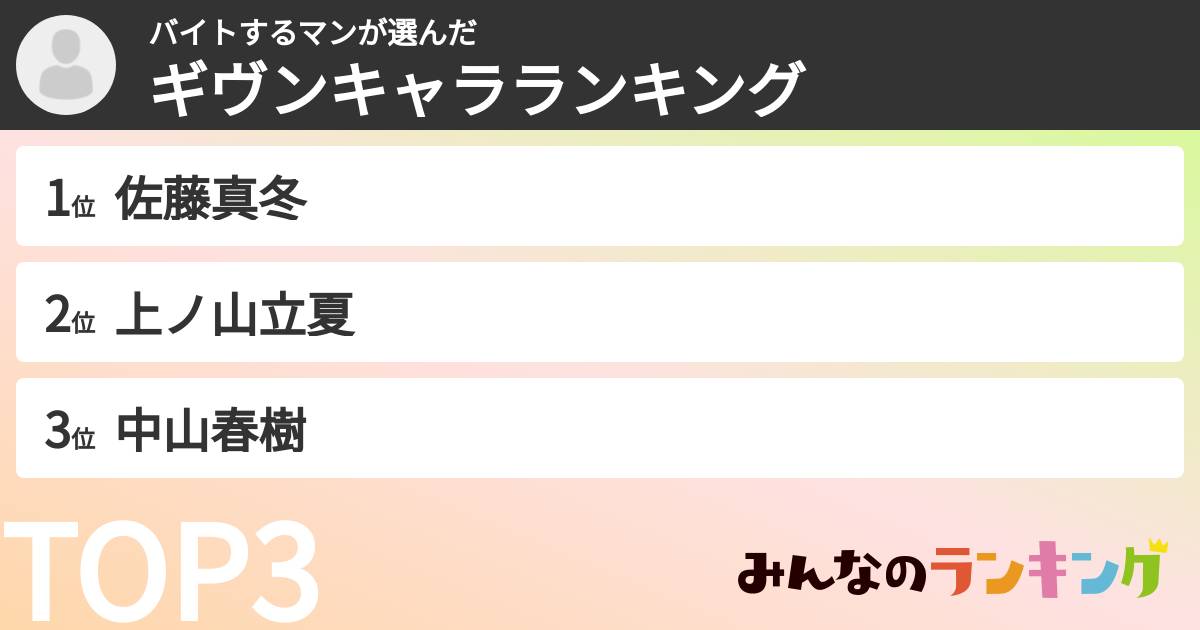 バイトするマンが選んだ
ギヴンキャラランキング

1位 佐藤真冬

2位 上ノ山立夏

3位 中山春樹

TOP3

みんなのランキング